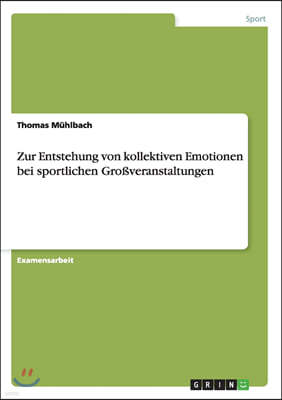 Sport

Thomas Mühlbach

Zur Entstehung von kollektiven Emotionen bei sportlichen Großveranstaltungen

Examensarbeit

GRIN